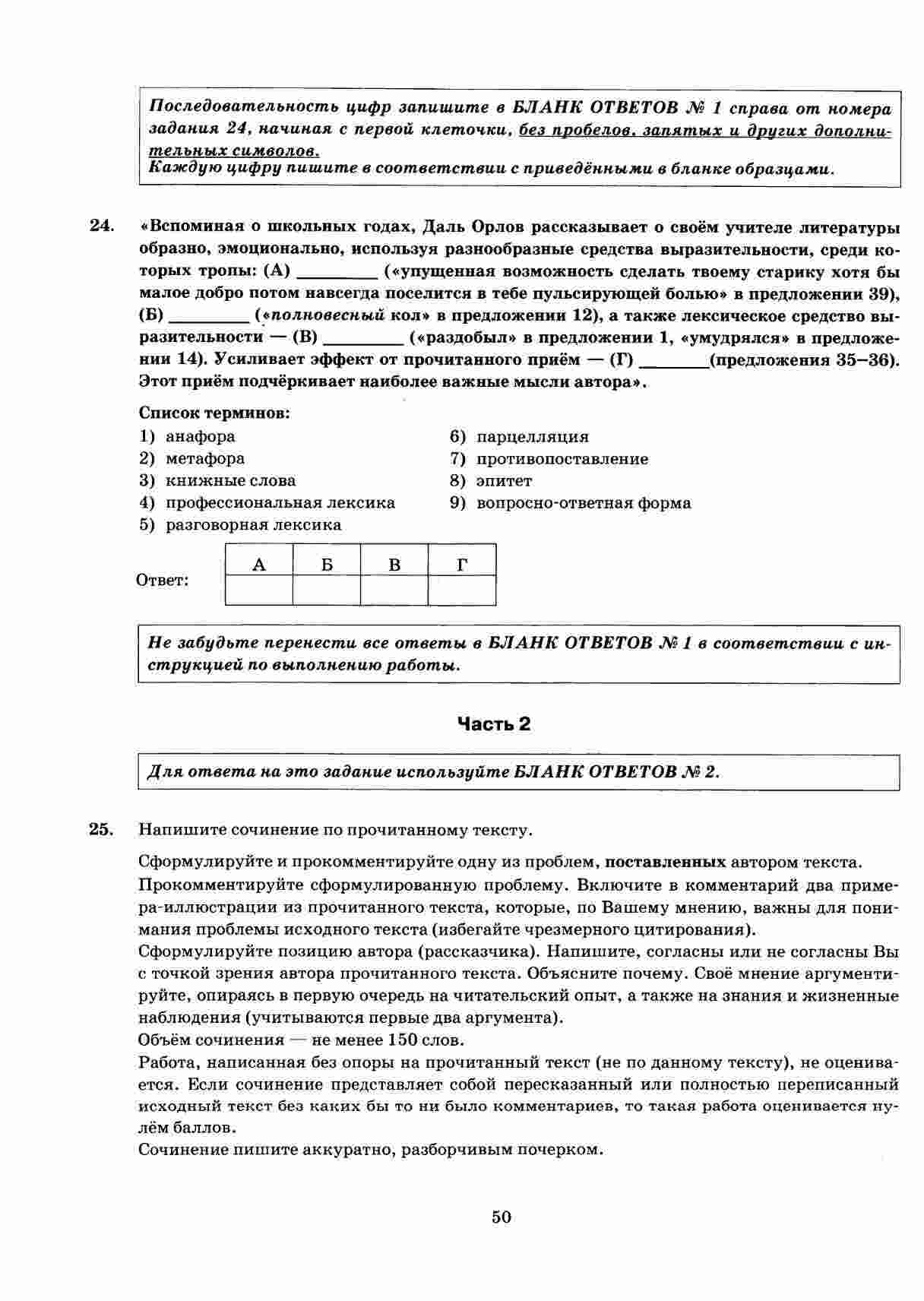 Последовательность цифр запишите в БЛАНК ОТВЕТОВ № 1 справа от номера задания 24, начиная с первой клеточки, без пробелов, запятых и других дополнительных символов.
Каждую цифру пишите в соответствии с приведёнными в бланке образцами.

24. «Вспоминая о школьных годах, Даль Орлов рассказывает о своём учителе литературы образно, эмоционально, используя разнообразные средства выразительности, среди которых тропы: (А) ________ («упущенная возможность сделать твоему старику хотя бы малое добро потом навсегда поселится в тебе пульсирующей болью» в предложении 39), (Б) ________ («полновесный кол» в предложении 12), а также лексическое средство выразительности — (В) ________ («раздобыл» в предложении 1, «умудрялся» в предложении 14). Усиливает эффект от прочитанного приём — (Г) ________(предложения 35–36). Этот приём подчёркивает наиболее важные мысли автора».

Список терминов:
1) анафора
2) метафора
3) книжные слова
4) профессиональная лексика
5) разговорная лексика
6) парцелляция
7) противопоставление
8) эпитет
9) вопросно-ответная форма

Ответ:
| А | Б | В | Г |
|---|---|---|---|
| | | | |

Не забудьте перенести все ответы в БЛАНК ОТВЕТОВ № 1 в соответствии с инструкцией по выполнению работы.

Часть 2

Для ответа на это задание используйте БЛАНК ОТВЕТОВ № 2.

25. Напишите сочинение по прочитанному тексту.

Сформулируйте и прокомментируйте одну из проблем, поставленных автором текста.
Прокомментируйте сформулированную проблему. Включите в комментарий два примера-иллюстрации из прочитанного текста, которые, по Вашему мнению, важны для понимания проблемы исходного текста (избегайте чрезмерного цитирования).
Сформулируйте позицию автора (рассказчика). Напишите, согласны или не согласны Вы с точкой зрения автора прочитанного текста. Объясните почему. Своё мнение аргументируйте, опираясь в первую очередь на читательский опыт, а также на знания и жизненные наблюдения (учитываются первые два аргумента).
Объём сочинения — не менее 150 слов.
Работа, написанная без опоры на прочитанный текст (не по данному тексту), не оценивается. Если сочинение представляет собой пересказанный или полностью переписанный исходный текст без каких бы то ни было комментариев, то такая работа оценивается нулём баллов.
Сочинение пишите аккуратно, разборчивым почерком.

50